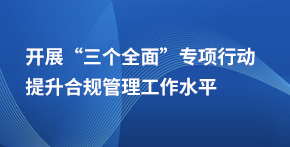 开展“三个全面”专项行动
提升合规管理工作水平